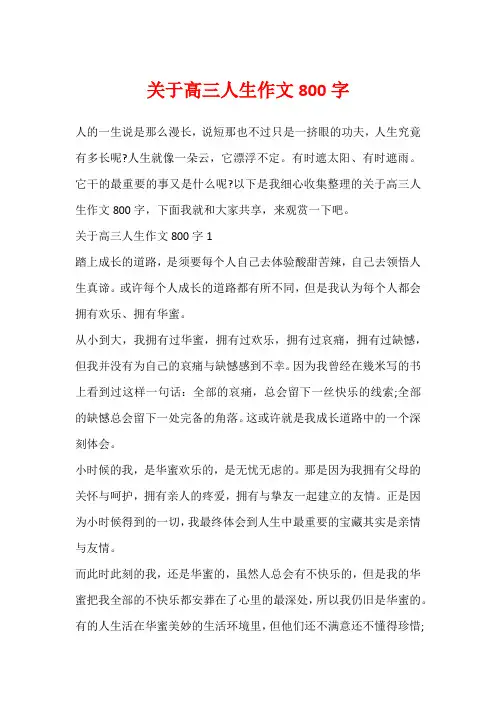 关于高三人生作文 800 字

人的一生说是那么漫长，说短那也不过只是一挤眼的功夫，人生究竟有多长呢?人生就像一朵云，它漂浮不定。有时遮太阳、有时遮雨。它干的最重要的事又是什么呢?以下是我细心收集整理的关于高三人生作文 800 字，下面我就和大家共享，来观赏一下吧。

关于高三人生作文 800 字 1

踏上成长的道路，是须要每个人自己去体验酸甜苦辣，自己去领悟人生真谛。或许每个人成长的道路都有所不同，但是我认为每个人都会拥有欢乐、拥有华蜜。

从小到大，我拥有过华蜜，拥有过欢乐，拥有过哀痛，拥有过缺憾，但我并没有为自己的哀痛与缺憾感到不幸。因为我曾经在幾米写的书上看到过这样一句话：全部的哀痛，总会留下一丝快乐的线索;全部的缺憾总会留下一处完备的角落。这或许就是我成长道路中的一个深刻体会。

小时候的我，是华蜜欢乐的，是无忧无虑的。那是因为我拥有父母的关怀与呵护，拥有亲人的疼爱，拥有与挚友一起建立的友情。正是因为小时候得到的一切，我最终体会到人生中最重要的宝藏其实是亲情与友情。

而此时此刻的我，还是华蜜的，虽然人总会有不快乐的，但是我的华蜜把我全部的不快乐都安葬在了心里的最深处，所以我仍旧是华蜜的。有的人生活在华蜜美妙的生活环境里，但他们还不满意还不懂得珍惜;